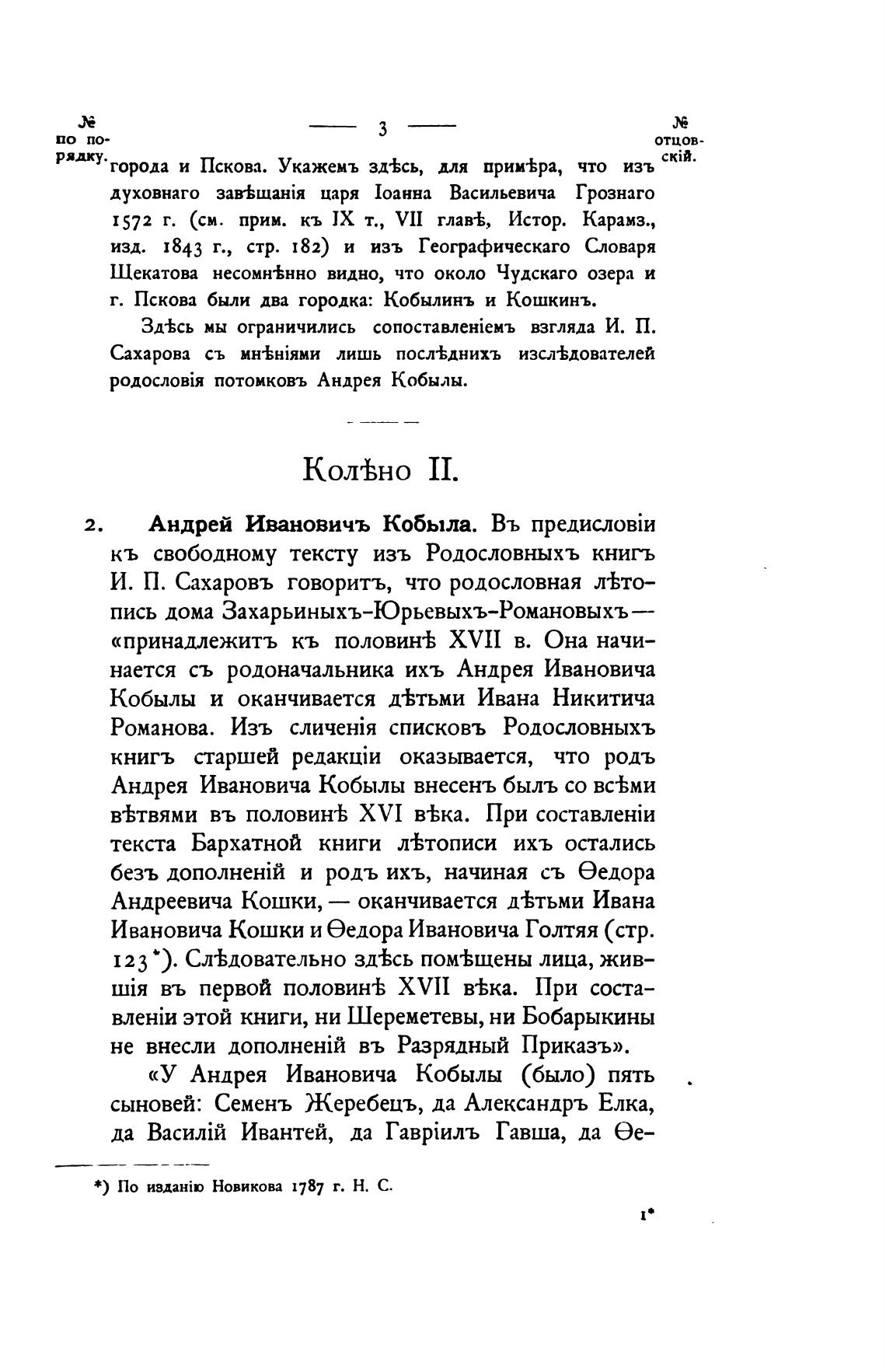 № по порядку.

— 3 —

№ отцовскій.

города и Пскова. Укажемъ здѣсь, для примѣра, что изъ духовнаго завѣщанія царя Іоанна Васильевича Грознаго 1572 г. (см. прим. къ IX т., VII главѣ, Истор. Карамз., изд. 1843 г., стр. 182) и изъ Географическаго Словаря Щекатова несомнѣнно видно, что около Чудскаго озера и г. Пскова были два городка: Кобылинъ и Кошкинъ.

Здѣсь мы ограничились сопоставленіемъ взгляда И. П. Сахарова съ мнѣніями лишь послѣднихъ изслѣдователей родословія потомковъ Андрея Кобылы.

Колѣно II.

2. Андрей Ивановичъ Кобыла. Въ предисловіи къ свободному тексту изъ Родословныхъ книгъ И. П. Сахаровъ говоритъ, что родословная лѣтопись дома Захарьиныхъ-Юрьевыхъ-Романовыхъ — «принадлежитъ къ половинѣ XVII в. Она начинается съ родоначальника ихъ Андрея Ивановича Кобылы и оканчивается дѣтьми Ивана Никитича Романова. Изъ сличенія списковъ Родословныхъ книгъ старшей редакціи оказывается, что родъ Андрея Ивановича Кобылы внесенъ былъ со всѣми вѣтвями въ половинѣ XVI вѣка. При составленіи текста Бархатной книги лѣтописи ихъ остались безъ дополненій и родъ ихъ, начиная съ Ѳедора Андреевича Кошки, — оканчивается дѣтьми Ивана Ивановича Кошки и Ѳедора Ивановича Голтяя (стр. 123*). Слѣдовательно здѣсь помѣщены лица, жившія въ первой половинѣ XVII вѣка. При составленіи этой книги, ни Шереметевы, ни Бобарыкины не внесли дополненій въ Разрядный Приказъ».

«У Андрея Ивановича Кобылы (было) пять сыновей: Семенъ Жеребецъ, да Александръ Елка, да Василій Ивантей, да Гавріилъ Гавша, да Ѳе-

*) По изданію Новикова 1787 г. Н. С.

1*